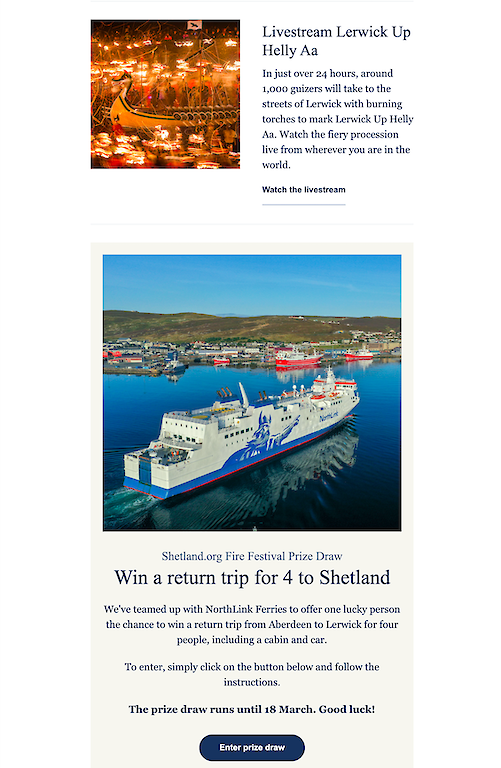 Livestream Lerwick Up Helly Aa

In just over 24 hours, around 1,000 guizers will take to the streets of Lerwick with burning torches to mark Lerwick Up Helly Aa. Watch the fiery procession live from wherever you are in the world.

Watch the livestream

NorthLink

Shetland.org Fire Festival Prize Draw

Win a return trip for 4 to Shetland

We've teamed up with NorthLink Ferries to offer one lucky person the chance to win a return trip from Aberdeen to Lerwick for four people, including a cabin and car.

To enter, simply click on the button below and follow the instructions.

The prize draw runs until 18 March. Good luck!

Enter prize draw